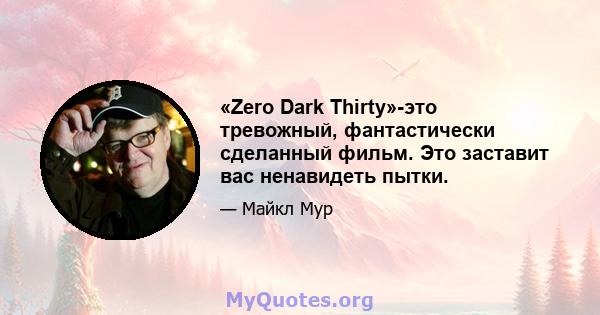 «Zero Dark Thirty»-это тревожный, фантастически сделанный фильм. Это заставит вас ненавидеть пытки.

— Майкл Мур

MyQuotes.org